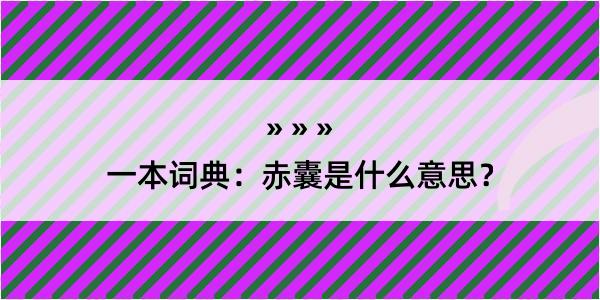 » » »

一本词典：赤囊是什么意思？